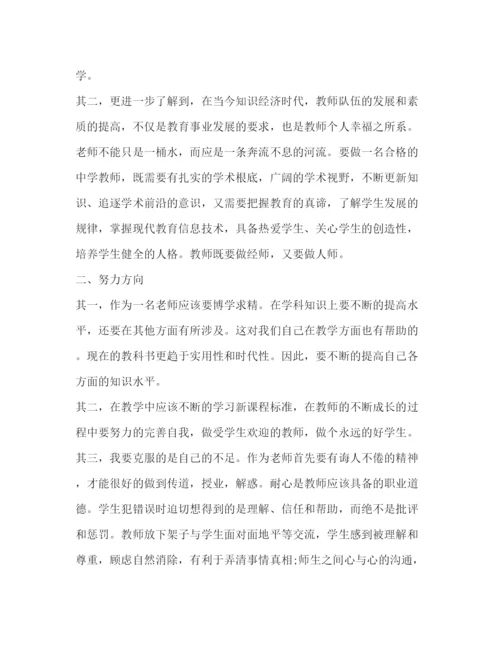 学。

其二，更进一步了解到，在当今知识经济时代，教师队伍的发展和素质的提高，不仅是教育事业发展的要求，也是教师个人幸福之所系。老师不能只是一桶水，而应是一条奔流不息的河流。要做一名合格的中学教师，既需要有扎实的学术根底，广阔的学术视野，不断更新知识、追逐学术前沿的意识，又需要把握教育的真谛，了解学生发展的规律，掌握现代教育信息技术，具备热爱学生、关心学生的创造性，培养学生健全的人格。教师既要做经师，又要做人师。

二、努力方向

其一，作为一名老师应该要博学求精。在学科知识上要不断的提高水平，还要在其他方面有所涉及。这对我们自己在教学方面也有帮助的。现在的教科书更趋于实用性和时代性。因此，要不断的提高自己各方面的知识水平。

其二，在教学中应该不断的学习新课程标准，在教师的不断成长的过程中要努力的完善自我，做受学生欢迎的教师，做个永远的好学生。

其三，我要克服的是自己的不足。作为老师首先要有诲人不倦的精神，才能很好的做到传道，授业，解惑。耐心是教师应该具备的职业道德。学生犯错误时迫切想得到的是理解、信任和帮助，而绝不是批评和惩罚。教师放下架子与学生面对面地平等交流，学生感到被理解和尊重，顾虑自然消除，有利于弄清事情真相;师生之间心与心的沟通，